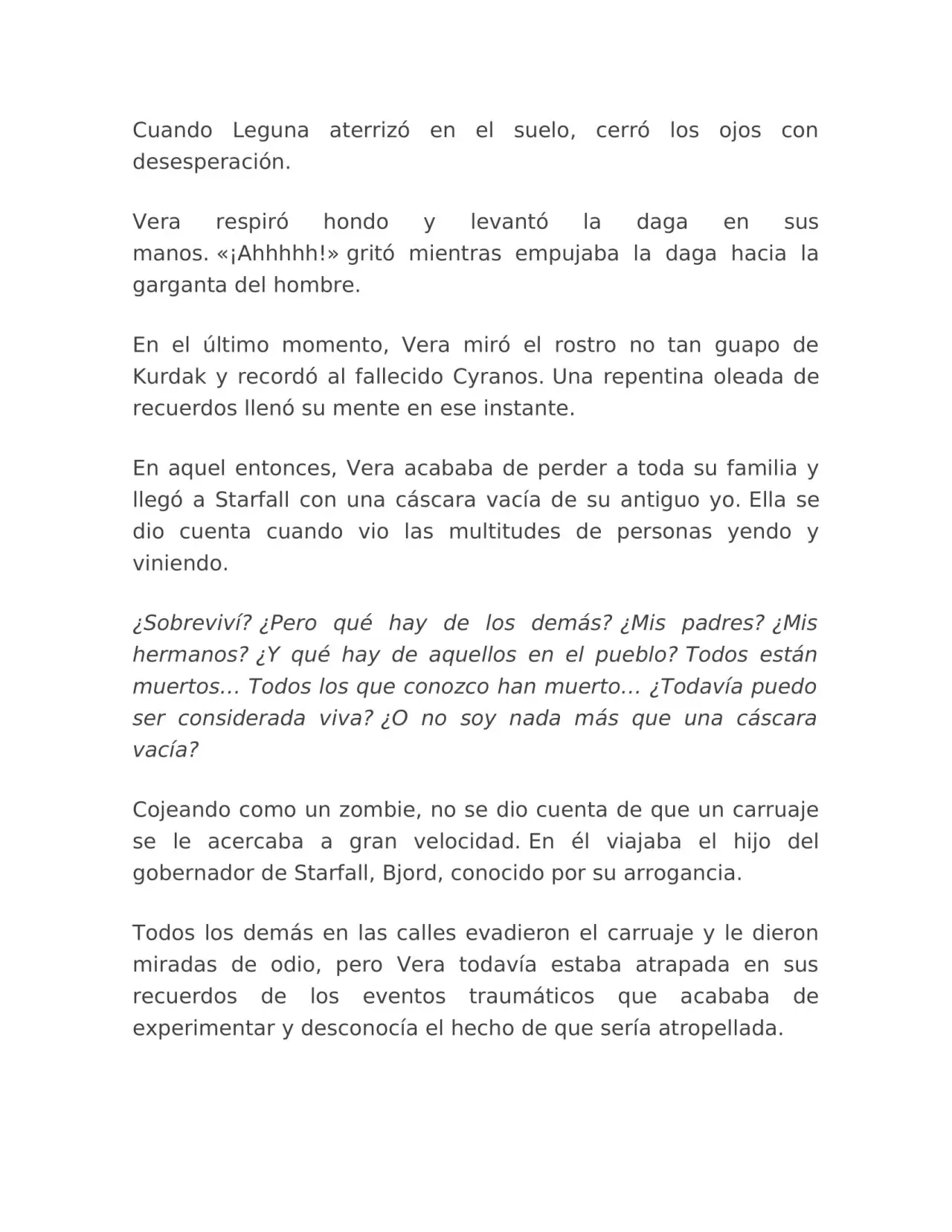 Cuando Leguna aterrizó en el suelo, cerró los ojos con desesperación.

Vera respiró hondo y levantó la daga en sus manos. «¡Ahhhhh!» gritó mientras empujaba la daga hacia la garganta del hombre.

En el último momento, Vera miró el rostro no tan guapo de Kurdak y recordó al fallecido Cyranos. Una repentina oleada de recuerdos llenó su mente en ese instante.

En aquel entonces, Vera acababa de perder a toda su familia y llegó a Starfall con una cáscara vacía de su antiguo yo. Ella se dio cuenta cuando vio las multitudes de personas yendo y viniendo.

¿Sobreviví? ¿Pero qué hay de los demás? ¿Mis padres? ¿Mis hermanos? ¿Y qué hay de aquellos en el pueblo? Todos están muertos... Todos los que conozco han muerto... ¿Todavía puedo ser considerada viva? ¿O no soy nada más que una cáscara vacía?

Cojeando como un zombie, no se dio cuenta de que un carruaje se le acercaba a gran velocidad. En él viajaba el hijo del gobernador de Starfall, Bjord, conocido por su arrogancia.

Todos los demás en las calles evadieron el carruaje y le dieron miradas de odio, pero Vera todavía estaba atrapada en sus recuerdos de los eventos traumáticos que acababa de experimentar y desconocía el hecho de que sería atropellada.